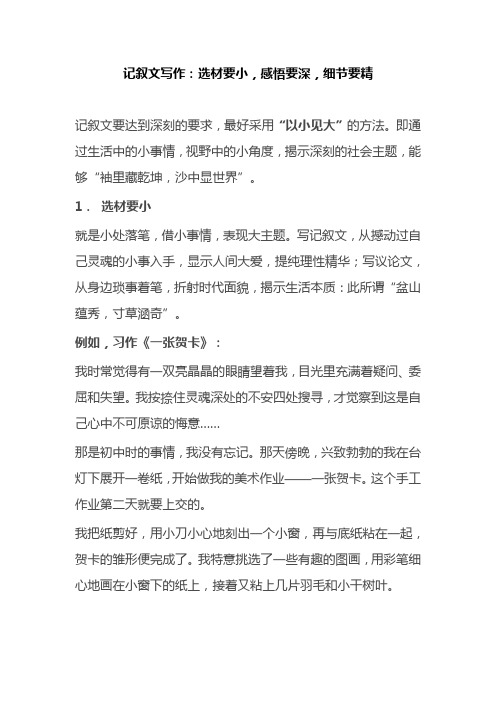 记叙文写作：选材要小，感悟要深，细节要精

记叙文要达到深刻的要求，最好采用“以小见大”的方法。即通过生活中的小事情，视野中的小角度，揭示深刻的社会主题，能够“袖里藏乾坤，沙中显世界”。

1． 选材要小

就是小处落笔，借小事情，表现大主题。写记叙文，从撼动过自己灵魂的小事入手，显示人间大爱，提纯理性精华；写议论文，从身边琐事着笔，折射时代面貌，揭示生活本质：此所谓“盆山蕴秀，寸草涵奇”。

例如，习作《一张贺卡》：

我时常觉得有一双亮晶晶的眼睛望着我，目光里充满着疑问、委屈和失望。我按捺住灵魂深处的不安四处搜寻，才觉察到这是自己心中不可原谅的悔意……

那是初中时的事情，我没有忘记。那天傍晚，兴致勃勃的我在台灯下展开一卷纸，开始做我的美术作业——一张贺卡。这个手工作业第二天就要上交的。

我把纸剪好，用小刀小心地刻出一个小窗，再与底纸粘在一起，贺卡的雏形便完成了。我特意挑选了一些有趣的图画，用彩笔细心地画在小窗下的纸上，接着又粘上几片羽毛和小干树叶。